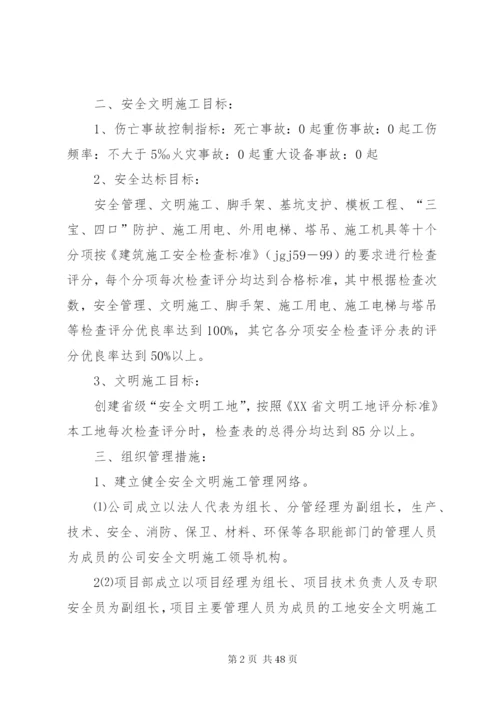 二、安全文明施工目标：

1、伤亡事故控制指标：死亡事故：0起重伤事故：0起工伤频率：不大于5‰火灾事故：0起重大设备事故：0起

2、安全达标目标：

安全管理、文明施工、脚手架、基坑支护、模板工程、“三宝、四口”防护、施工用电、外用电梯、塔吊、施工机具等十个分项按《建筑施工安全检查标准》（jgj59－99）的要求进行检查评分，每个分项每次检查评分均达到合格标准，其中根据检查次数，安全管理、文明施工、脚手架、施工用电、施工电梯与塔吊等检查评分优良率达到100%，其它各分项安全检查评分表的评分优良率达到50%以上。

3、文明施工目标：

创建省级“安全文明工地”，按照《XX省文明工地评分标准》本工地每次检查评分时，检查表的总得分均达到85分以上。

三、组织管理措施：

1、建立健全安全文明施工管理网络。

⑴公司成立以法人代表为组长、分管经理为副组长，生产、技术、安全、消防、保卫、材料、环保等各职能部门的管理人员为成员的公司安全文明施工领导机构。

2⑵项目部成立以项目经理为组长、项目技术负责人及专职安全员为副组长，项目主要管理人员为成员的工地安全文明施工

第2页 共48页